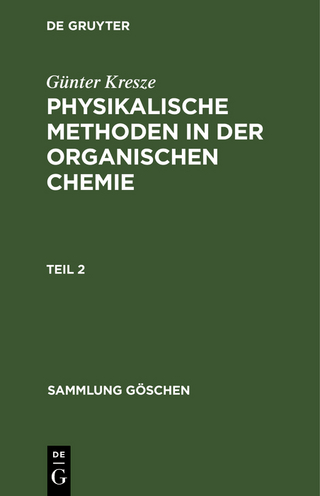 DE GRUYTER

Günter Kresze

PHYSIKALISCHE METHODEN IN DER ORGANISCHEN CHEMIE

TEIL 2

SAMMLUNG GÖSCHEN

DE
G